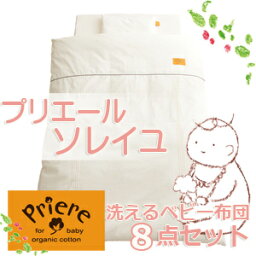 プリエール
ソレイユ

Priere
for baby
organic cotton

洗えるベビー布団
8点セット